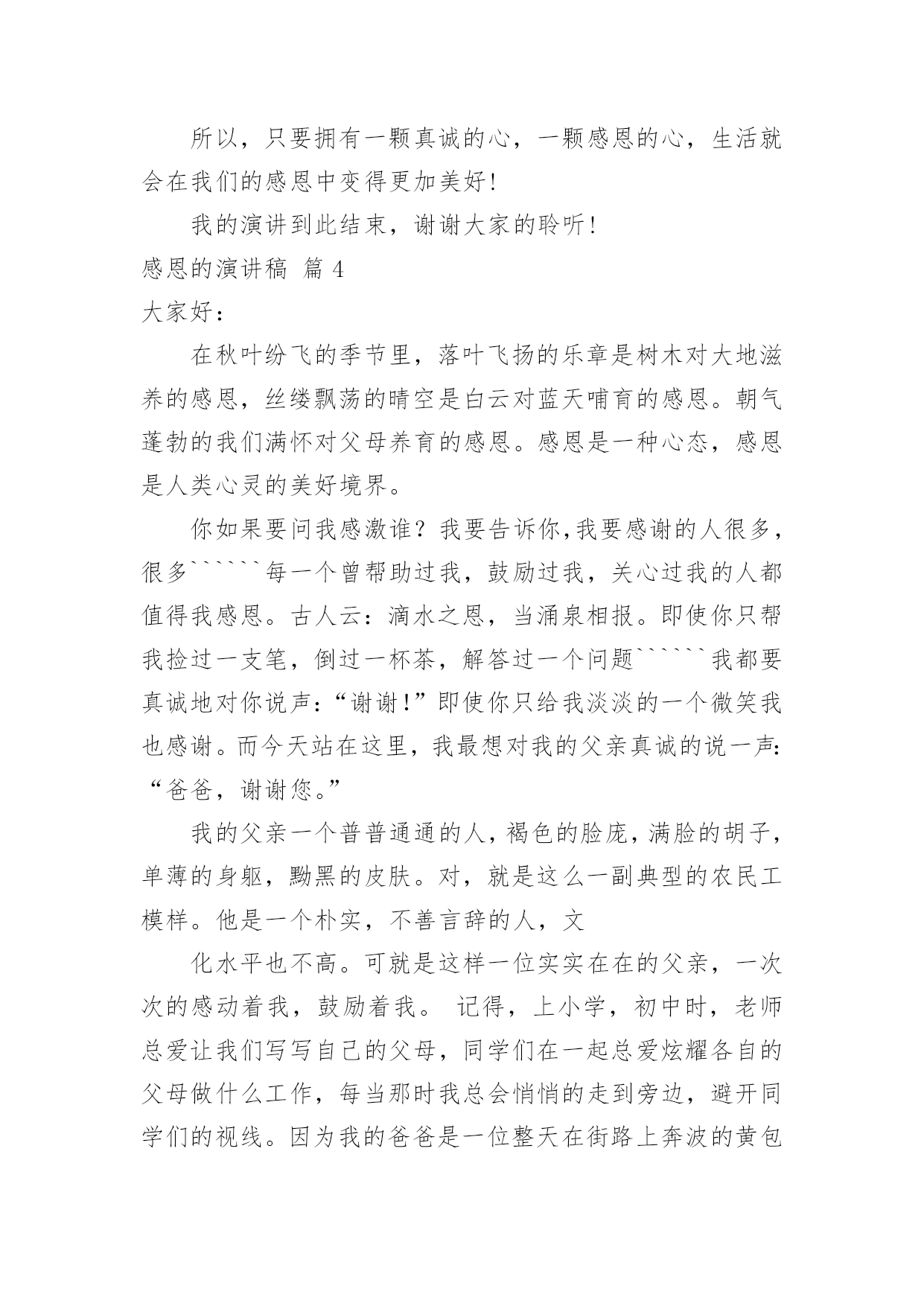 所以，只要拥有一颗真诚的心，一颗感恩的心，生活就会在我们的感恩中变得更加美好！

我的演讲到此结束，谢谢大家的聆听！

感恩的演讲稿 篇 4

大家好：

在秋叶纷飞的季节里，落叶飞扬的乐章是树木对大地滋养的感恩，丝缕飘荡的晴空是白云对蓝天哺育的感恩。朝气蓬勃的我们满怀对父母养育的感恩。感恩是一种心态，感恩是人类心灵的美好境界。

你如果要问我感激谁？我要告诉你,我要感谢的人很多，很多``````每一个曾帮助过我，鼓励过我，关心过我的人都值得我感恩。古人云：滴水之恩，当涌泉相报。即使你只帮我捡过一支笔，倒过一杯茶，解答过一个问题``````我都要真诚地对你说声：“谢谢!”即使你只给我淡淡的一个微笑我也感谢。而今天站在这里，我最想对我的父亲真诚的说一声：“爸爸，谢谢您。”

我的父亲一个普普通通的人，褐色的脸庞，满脸的胡子，单薄的身躯，黝黑的皮肤。对，就是这么一副典型的农民工模样。他是一个朴实，不善言辞的人，文

化水平也不高。可就是这样一位实实在在的父亲，一次次的感动着我，鼓励着我。 记得，上小学，初中时，老师总爱让我们写写自己的父母，同学们在一起总爱炫耀各自的父母做什么工作，每当那时我总会悄悄的走到旁边，避开同学们的视线。因为我的爸爸是一位整天在街路上奔波的黄包